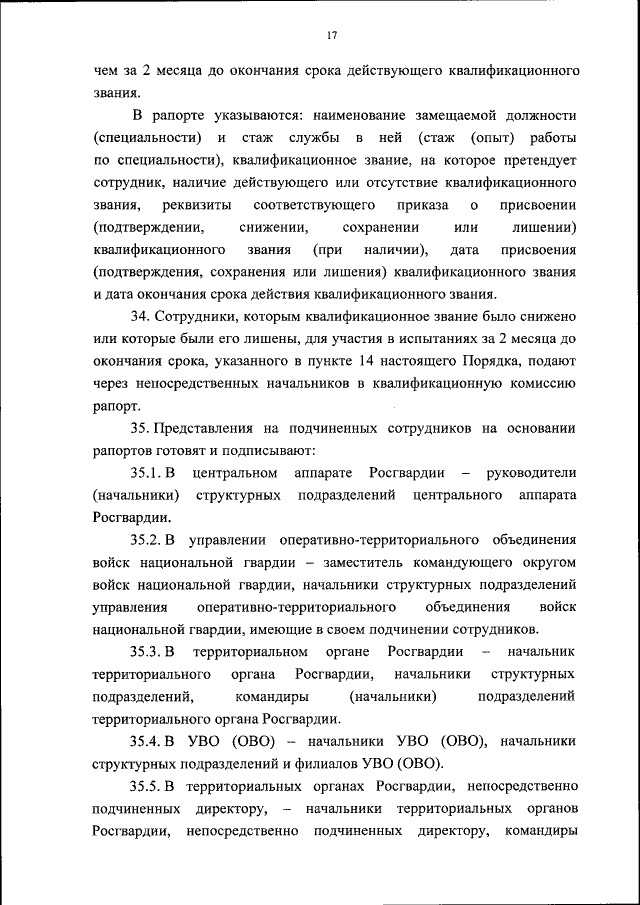 17

чем за 2 месяца до окончания срока действующего квалификационного звания.

В рапорте указываются: наименование замещаемой должности (специальности) и стаж службы в ней (стаж (опыт) работы по специальности), квалификационное звание, на которое претендует сотрудник, наличие действующего или отсутствие квалификационного звания, реквизиты соответствующего приказа о присвоении (подтверждении, снижении, сохранении или лишении) квалификационного звания (при наличии), дата присвоения (подтверждения, сохранения или лишения) квалификационного звания и дата окончания срока действия квалификационного звания.

34. Сотрудники, которым квалификационное звание было снижено или которые были его лишены, для участия в испытаниях за 2 месяца до окончания срока, указанного в пункте 14 настоящего Порядка, подают через непосредственных начальников в квалификационную комиссию рапорт.

35. Представления на подчиненных сотрудников на основании рапортов готовят и подписывают:

35.1. В центральном аппарате Росгвардии – руководители (начальники) структурных подразделений центрального аппарата Росгвардии.

35.2. В управлении оперативно-территориального объединения войск национальной гвардии – заместитель командующего округом войск национальной гвардии, начальники структурных подразделений управления оперативно-территориального объединения войск национальной гвардии, имеющие в своем подчинении сотрудников.

35.3. В территориальном органе Росгвардии – начальник территориального органа Росгвардии, начальники структурных подразделений, командиры (начальники) подразделений территориального органа Росгвардии.

35.4. В УВО (ОВО) – начальники УВО (ОВО), начальники структурных подразделений и филиалов УВО (ОВО).

35.5. В территориальных органах Росгвардии, непосредственно подчиненных директору, – начальники территориальных органов Росгвардии, непосредственно подчиненных директору, командиры